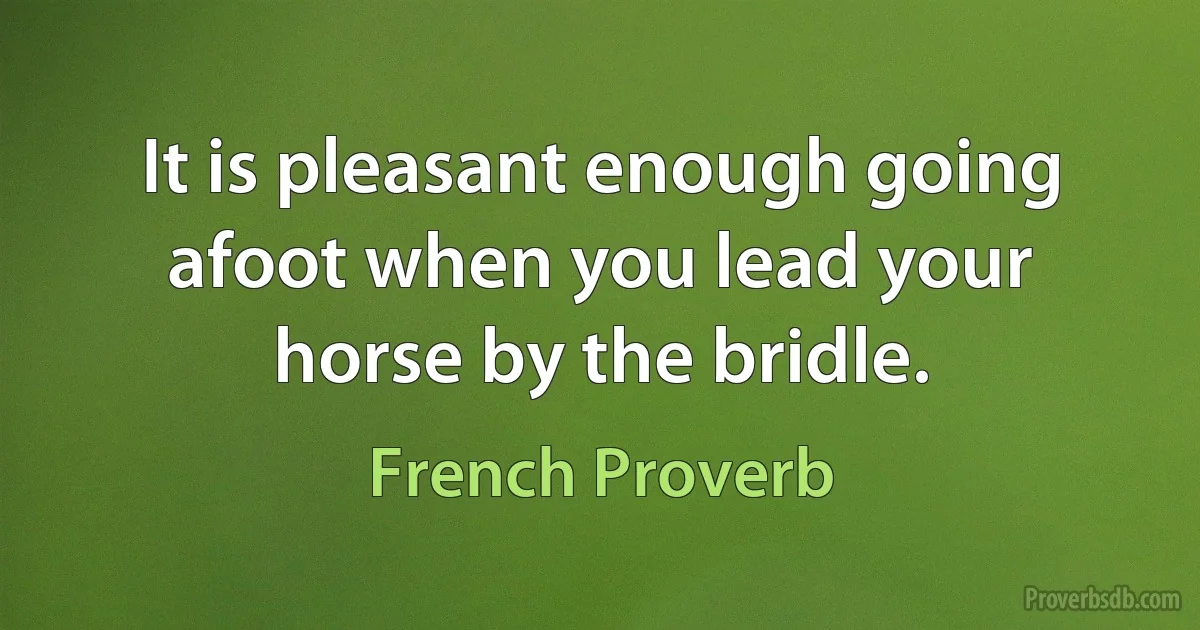 It is pleasant enough going afoot when you lead your horse by the bridle.

French Proverb

Proverbsdb.com